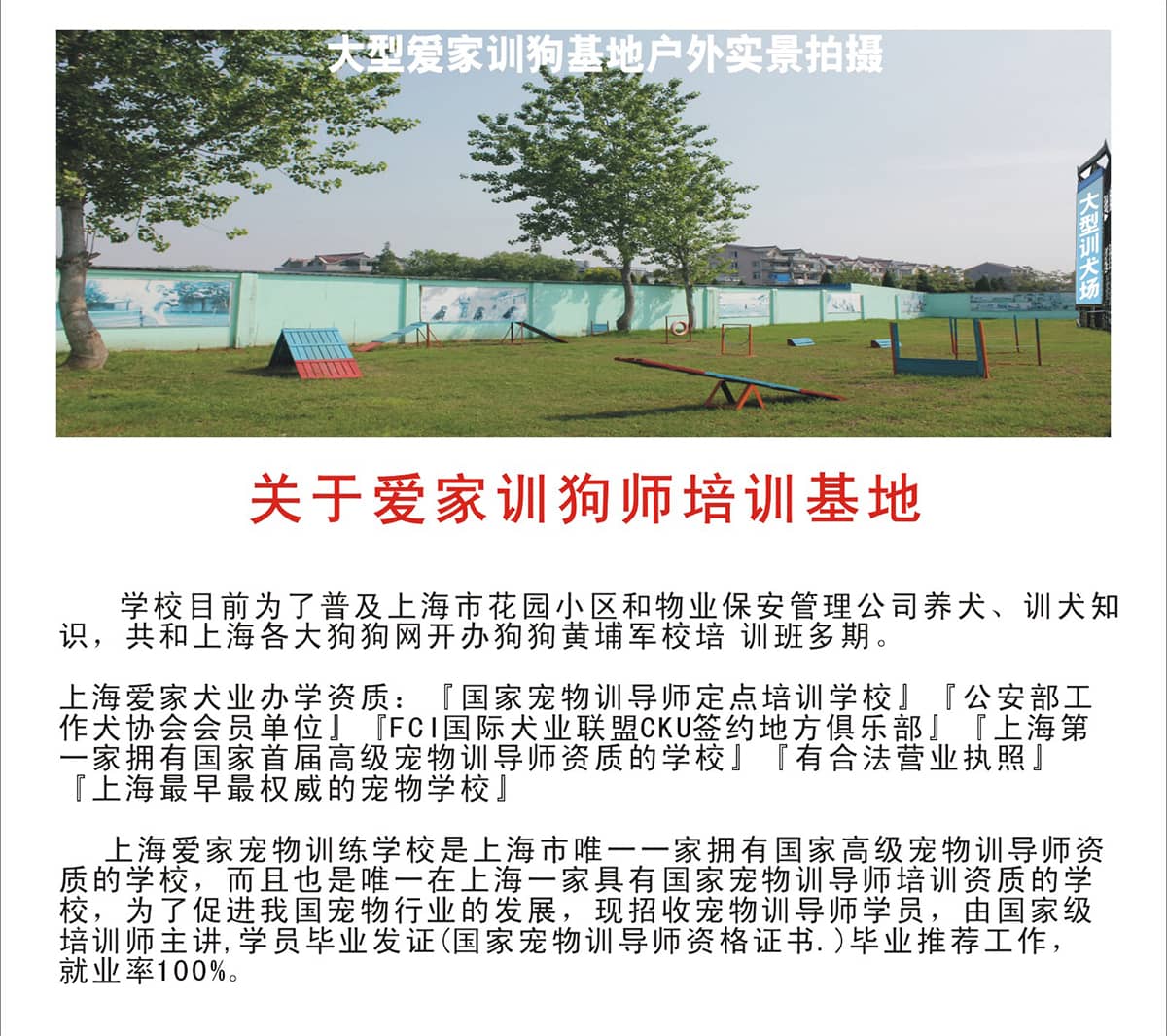 大型爱家训狗基地户外实景拍摄

大型训犬场

关于爱家训狗师培训基地

学校目前为了普及上海市花园小区和物业保安管理公司养犬、训犬知识，共和上海各大狗狗网开办狗狗黄埔军校培 训班多期。

上海爱家犬业办学资质：『国家宠物训导师定点培训学校』『公安部工作犬协会会员单位』『FCI国际犬业联盟CKU签约地方俱乐部』『上海第一家拥有国家首届高级宠物训导师资质的学校』『有合法营业执照』『上海最早最权威的宠物学校』

上海爱家宠物训练学校是上海市唯一一家拥有国家高级宠物训导师资质的学校，而且也是唯一在上海一家具有国家宠物训导师培训资质的学校，为了促进我国宠物行业的发展，现招收宠物训导师学员，由国家级培训师主讲,学员毕业发证(国家宠物训导师资格证书.)毕业推荐工作，就业率100%。